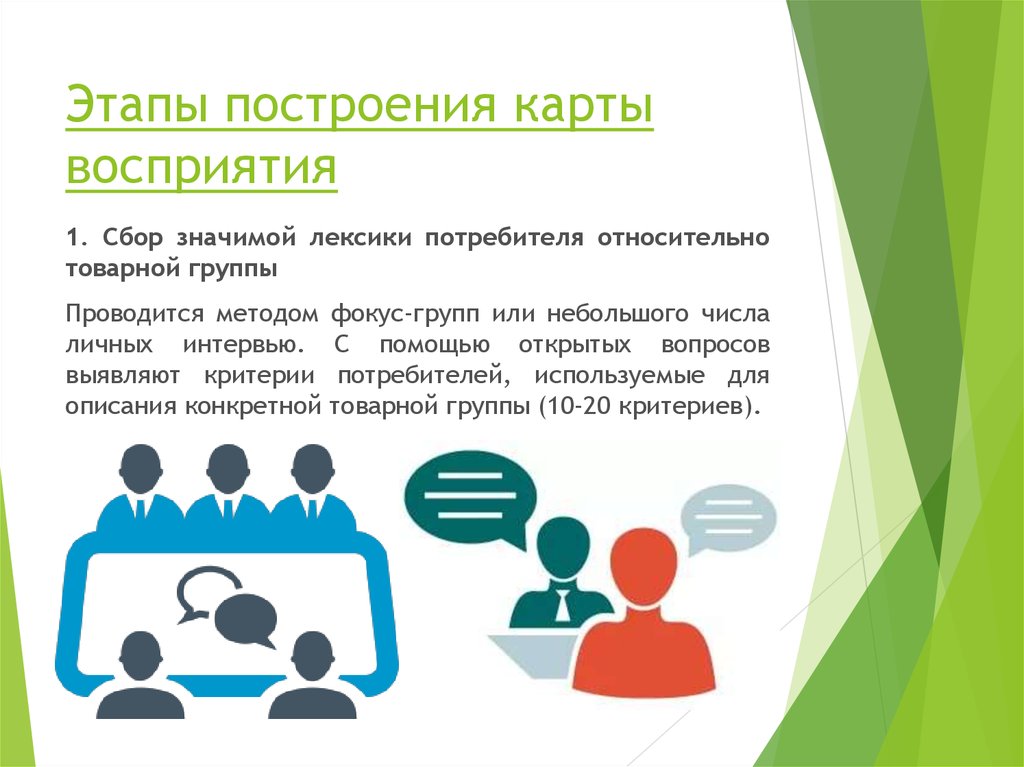 Этапы построения карты восприятия

1. Сбор значимой лексики потребителя относительно товарной группы

Проводится методом фокус-групп или небольшого числа личных интервью. С помощью открытых вопросов выявляют критерии потребителей, используемые для описания конкретной товарной группы (10-20 критериев).